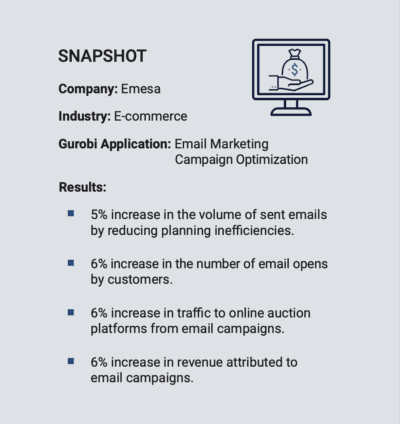 SNAPSHOT

Company: Emesa

Industry: E-commerce

Gurobi Application: Email Marketing Campaign Optimization

Results:

• 5% increase in the volume of sent emails by reducing planning inefficiencies.

• 6% increase in the number of email opens by customers.

• 6% increase in traffic to online auction platforms from email campaigns.

• 6% increase in revenue attributed to email campaigns.